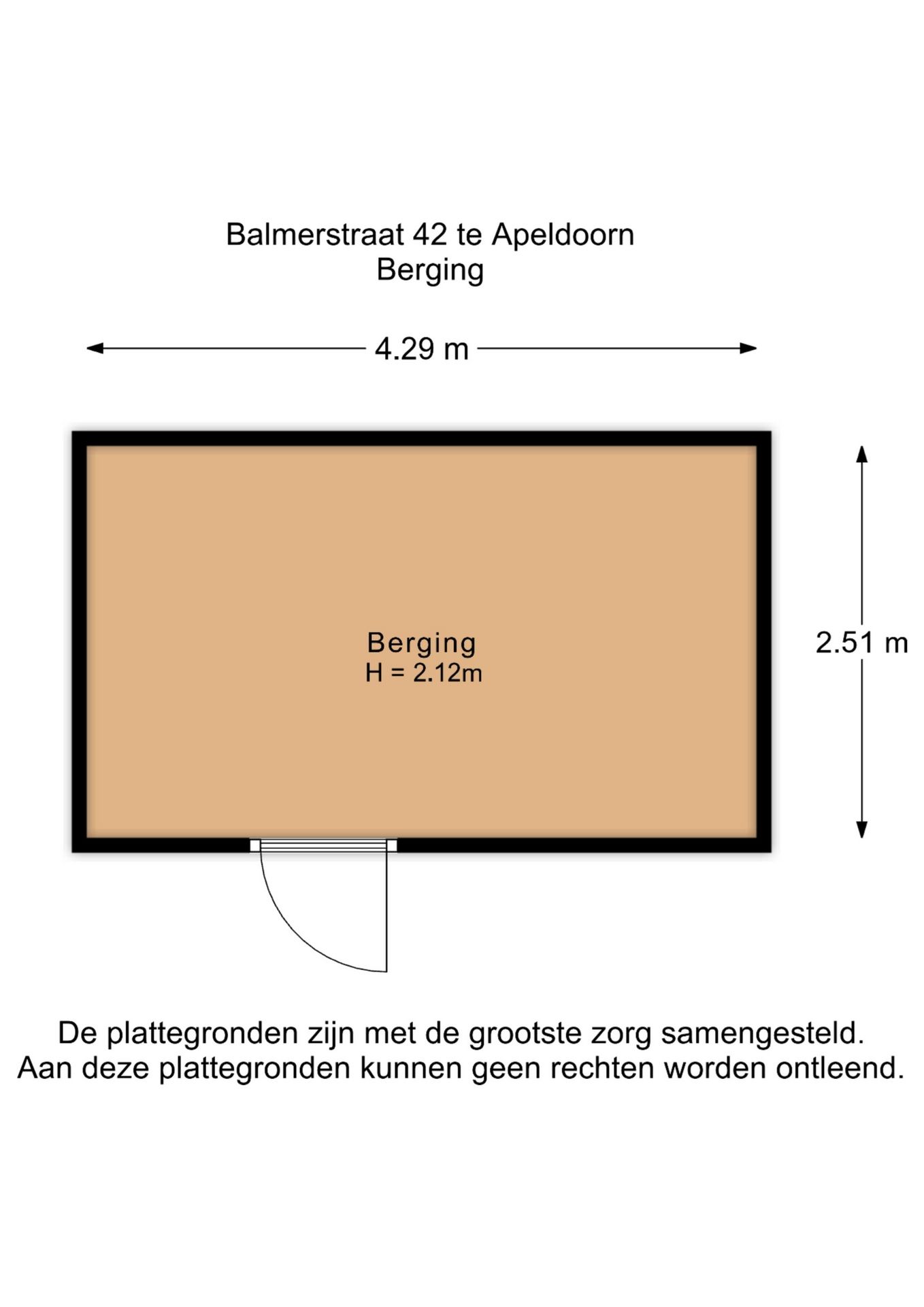 Balmerstraat 42 te Apeldoorn
Berging

4.29 m

Berging
H = 2.12m

2.51 m

De plattegronden zijn met de grootste zorg samengesteld.
Aan deze plattegronden kunnen geen rechten worden ontleend.